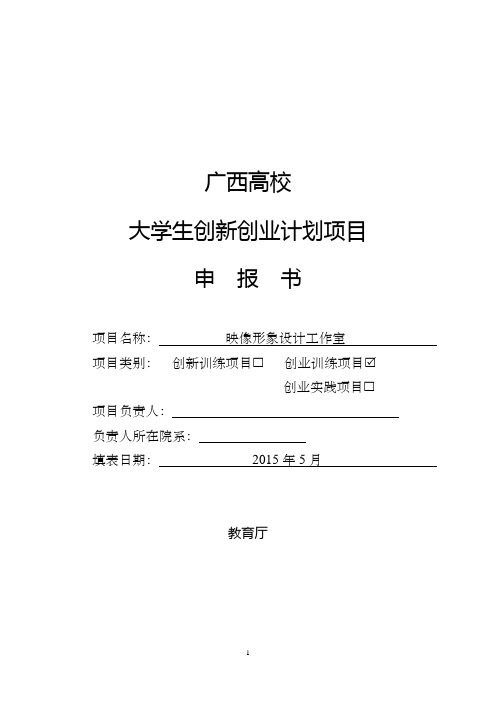 广西高校

大学生创新创业计划项目

申 报 书

项目名称： 映像形象设计工作室

项目类别： 创新训练项目☐ 创业训练项目☑

创业实践项目☐

项目负责人：

负责人所在院系：

填表日期： 2015 年 5 月

教育厅

1